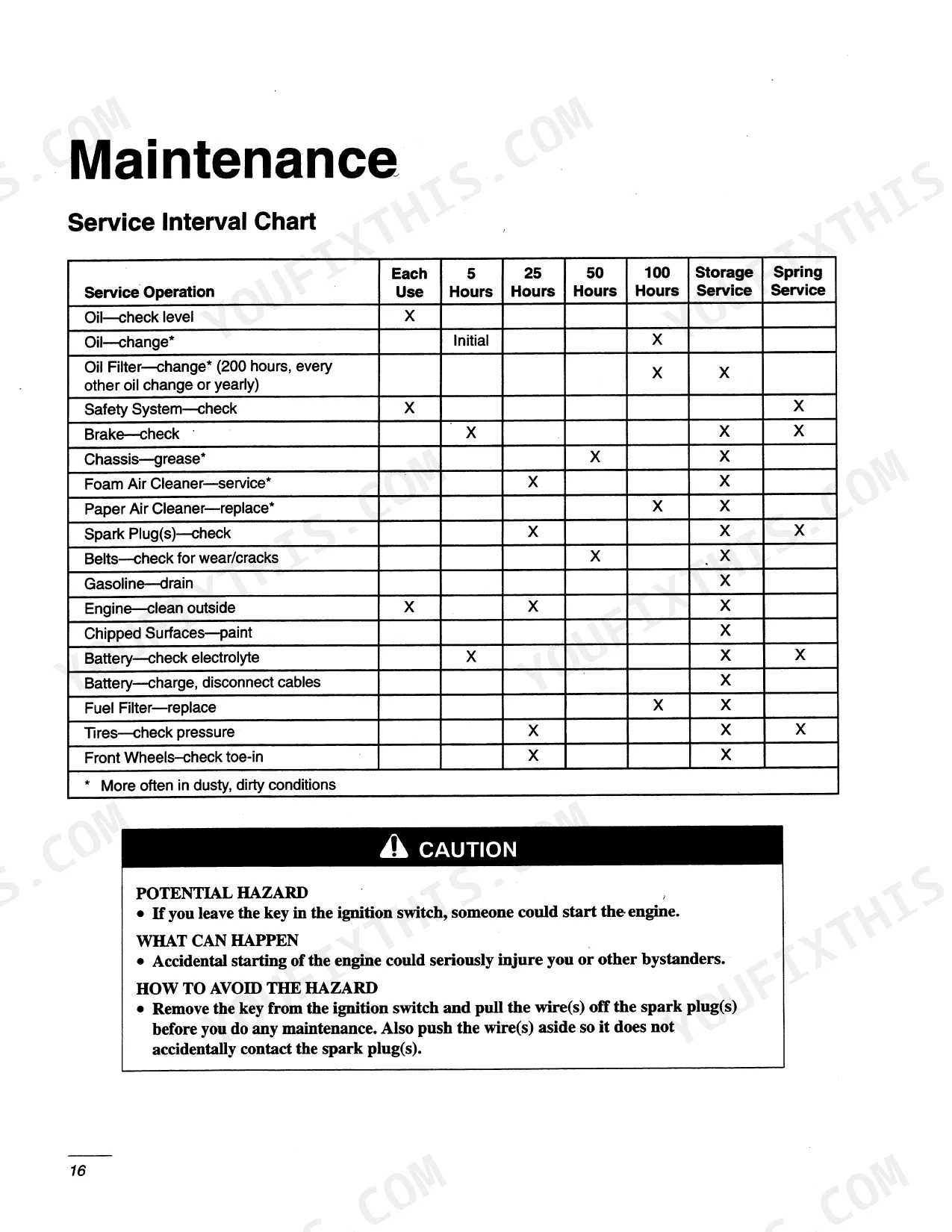 Maintenance

Service Interval Chart

| Service Operation | Each Use | 5 Hours | 25 Hours | 50 Hours | 100 Hours | Storage Service | Spring Service |
|---|---|---|---|---|---|---|---|
| Oil—check level | X | | | | | | |
| Oil—change* | | Initial | | | X | | |
| Oil Filter—change* (200 hours, every other oil change or yearly) | | | | | X | X | |
| Safety System—check | X | | | | | | X |
| Brake—check | | X | | | | X | X |
| Chassis—grease* | | | | X | | X | |
| Foam Air Cleaner—service* | | | X | | | X | |
| Paper Air Cleaner—replace* | | | | | X | X | |
| Spark Plug(s)—check | | | X | | | X | X |
| Belts—check for wear/cracks | | | | X | | X | |
| Gasoline—drain | | | | | | X | |
| Engine—clean outside | X | | X | | | X | |
| Chipped Surfaces—paint | | | | | | X | |
| Battery—check electrolyte | | X | | | | X | X |
| Battery—charge, disconnect cables | | | | | | X | |
| Fuel Filter—replace | | | | | X | X | |
| Tires—check pressure | | | X | | | X | X |
| Front Wheels–check toe-in | | | X | | | X | |
| * More often in dusty, dirty conditions | | | | | | | |

CAUTION

POTENTIAL HAZARD
• If you leave the key in the ignition switch, someone could start the engine.

WHAT CAN HAPPEN
• Accidental starting of the engine could seriously injure you or other bystanders.

HOW TO AVOID THE HAZARD
• Remove the key from the ignition switch and pull the wire(s) off the spark plug(s) before you do any maintenance. Also push the wire(s) aside so it does not accidentally contact the spark plug(s).

16

YOUFIXTHIS.COM